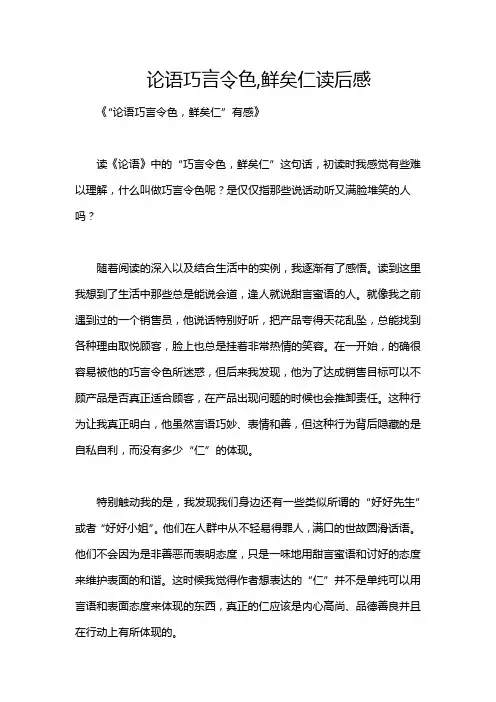 论语巧言令色,鲜矣仁读后感

《“论语巧言令色，鲜矣仁”有感》

读《论语》中的“巧言令色，鲜矣仁”这句话，初读时我感觉有些难以理解，什么叫做巧言令色呢？是仅仅指那些说话动听又满脸堆笑的人吗？

随着阅读的深入以及结合生活中的实例，我逐渐有了感悟。读到这里我想到了生活中那些总是能说会道，逢人就说甜言蜜语的人。就像我之前遇到过的一个销售员，他说话特别好听，把产品夸得天花乱坠，总能找到各种理由取悦顾客，脸上也总是挂着非常热情的笑容。在一开始，的确很容易被他的巧言令色所迷惑，但后来我发现，他为了达成销售目标可以不顾产品是否真正适合顾客，在产品出现问题的时候也会推卸责任。这种行为让我真正明白，他虽然言语巧妙、表情和善，但这种行为背后隐藏的是自私自利，而没有多少“仁”的体现。

特别触动我的是，我发现我们身边还有一些类似所谓的“好好先生”或者“好好小姐”。他们在人群中从不轻易得罪人，满口的世故圆滑话语。他们不会因为是非善恶而表明态度，只是一味地用甜言蜜语和讨好的态度来维护表面的和谐。这时候我觉得作者想表达的“仁”并不是单纯可以用言语和表面态度来体现的东西，真正的仁应该是内心高尚、品德善良并且在行动上有所体现的。